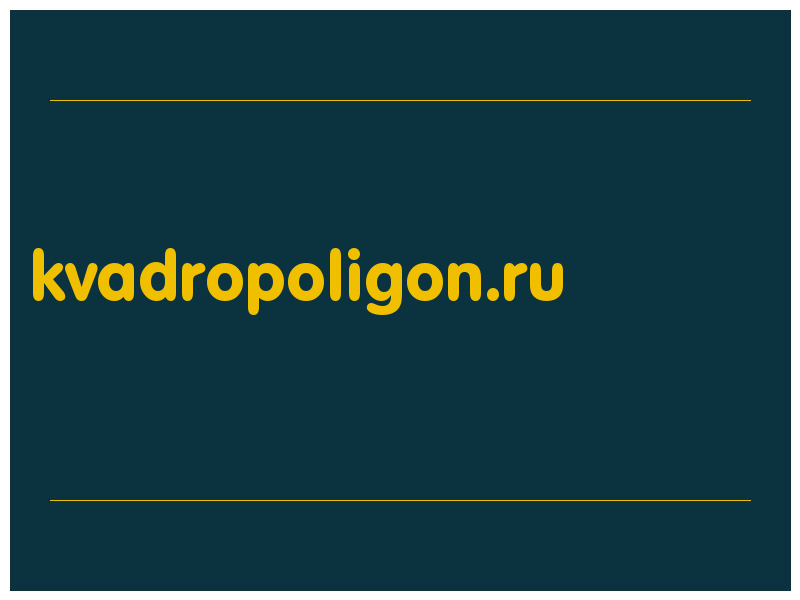 kvadropoligon.ru